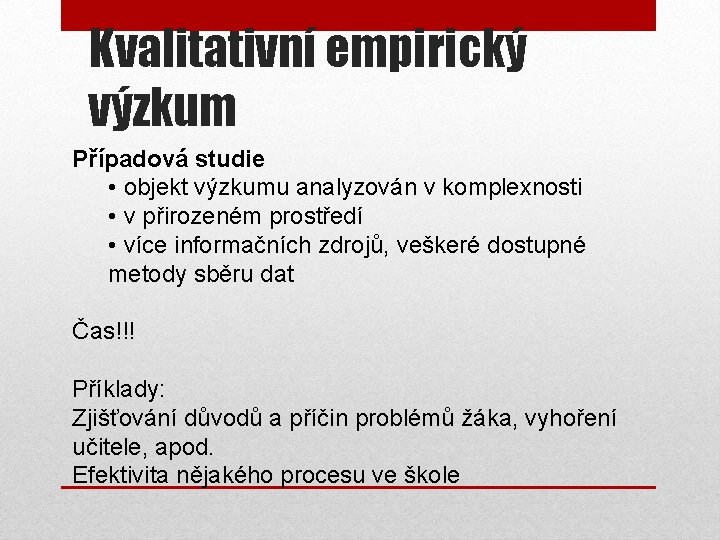 Kvalitativní empirický výzkum

Případová studie
• objekt výzkumu analyzován v komplexnosti
• v přirozeném prostředí
• více informačních zdrojů, veškeré dostupné metody sběru dat

Čas!!!

Příklady:
Zjišťování důvodů a příčin problémů žáka, vyhoření učitele, apod.
Efektivita nějakého procesu ve škole